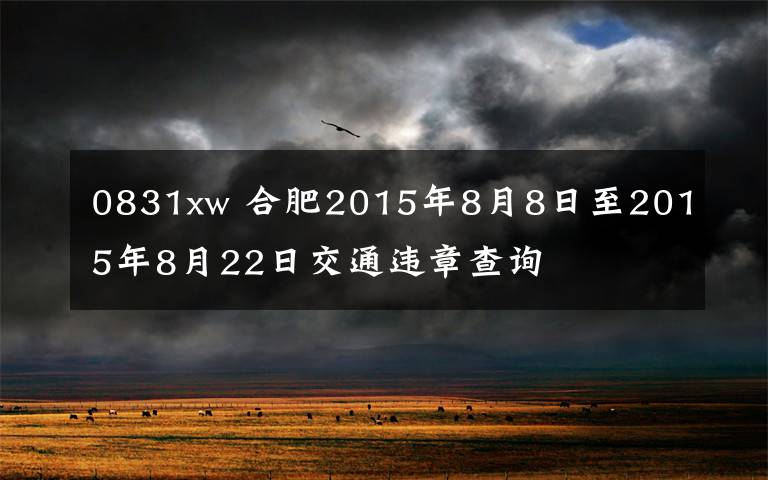 0831xw 合肥2015年8月8日至2015年8月22日交通违章查询